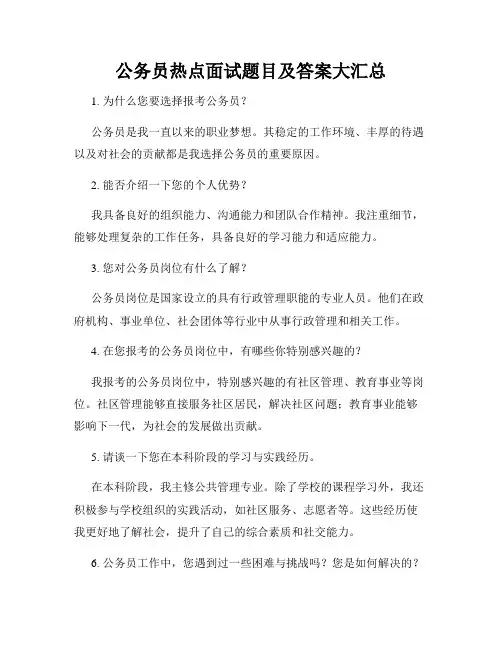 公务员热点面试题目及答案大汇总

1. 为什么您要选择报考公务员？

公务员是我一直以来的职业梦想。其稳定的工作环境、丰厚的待遇以及对社会的贡献都是我选择公务员的重要原因。

2. 能否介绍一下您的个人优势？

我具备良好的组织能力、沟通能力和团队合作精神。我注重细节，能够处理复杂的工作任务，具备良好的学习能力和适应能力。

3. 您对公务员岗位有什么了解？

公务员岗位是国家设立的具有行政管理职能的专业人员。他们在政府机构、事业单位、社会团体等行业中从事行政管理和相关工作。

4. 在您报考的公务员岗位中，有哪些你特别感兴趣的？

我报考的公务员岗位中，特别感兴趣的有社区管理、教育事业等岗位。社区管理能够直接服务社区居民，解决社区问题；教育事业能够影响下一代，为社会的发展做出贡献。

5. 请谈一下您在本科阶段的学习与实践经历。

在本科阶段，我主修公共管理专业。除了学校的课程学习外，我还积极参与学校组织的实践活动，如社区服务、志愿者等。这些经历使我更好地了解社会，提升了自己的综合素质和社交能力。

6. 公务员工作中，您遇到过一些困难与挑战吗？您是如何解决的？